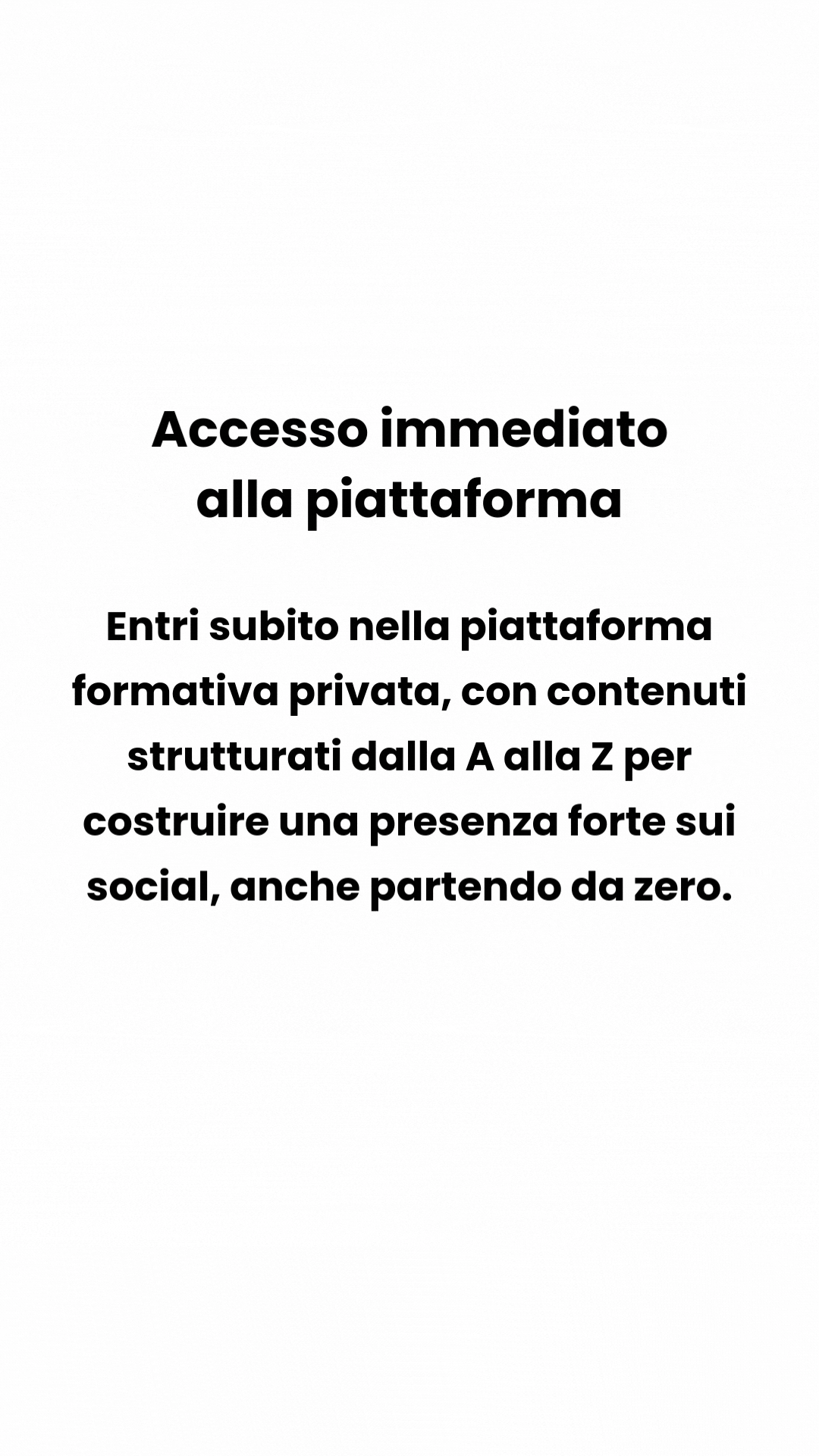 Accesso immediato
alla piattaforma

Entri subito nella piattaforma formativa privata, con contenuti strutturati dalla A alla Z per costruire una presenza forte sui social, anche partendo da zero.